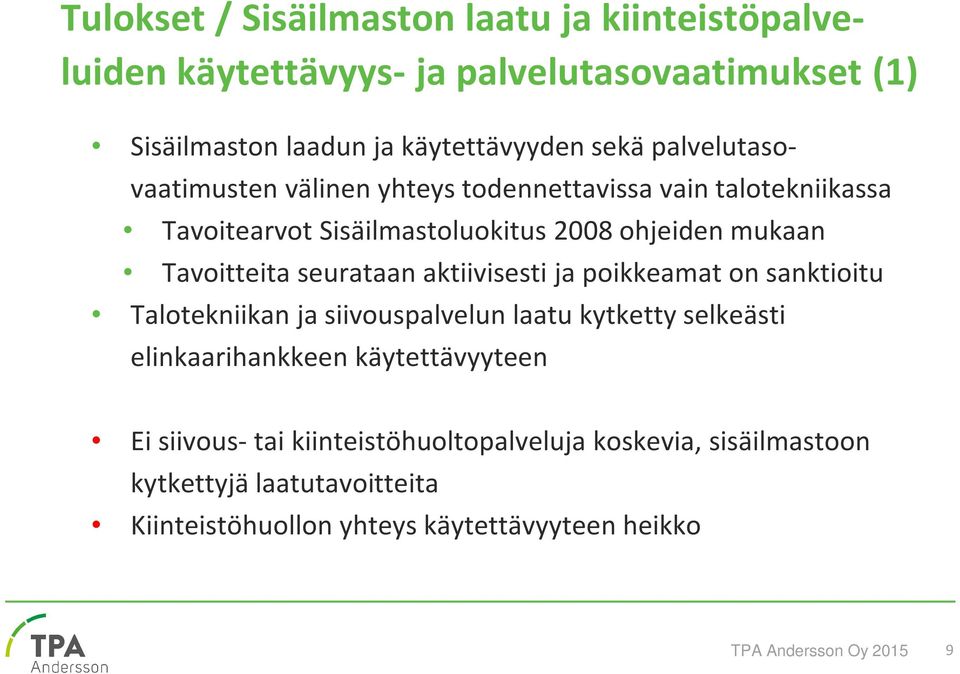 Tulokset / Sisäilmaston laatu ja kiinteistöpalveluiden käytettävyys- ja palvelutasovaatimukset (1)

• Sisäilmaston laadun ja käytettävyyden sekä palvelutasovaatimusten välinen yhteys todennettavissa vain talotekniikassa
  • Tavoitearvot Sisäilmastoluokitus 2008 ohjeiden mukaan
  • Tavoitteita seurataan aktiivisesti ja poikkeamat on sanktioitu
• Talotekniikan ja siivouspalvelun laatu kytketty selkeästi elinkaarihankkeen käytettävyyteen

• Ei siivous- tai kiinteistöhuoltopalveluja koskevia, sisäilmastoon kytkettyjä laatutavoitteita
• Kiinteistöhuollon yhteys käytettävyyteen heikko

TPA Andersson

TPA Andersson Oy 2015 9